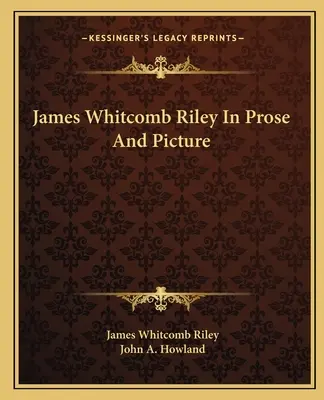 —KESSINGER'S LEGACY REPRINTS—

James Whitcomb Riley In Prose And Picture

James Whitcomb Riley
John A. Howland